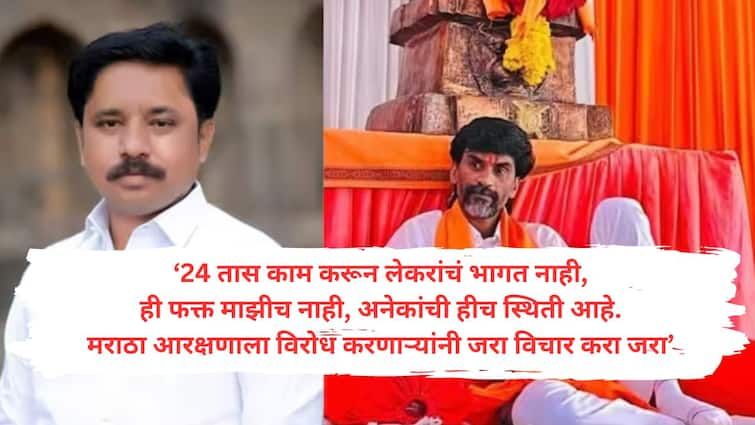 ‘24 तास काम करून लेकरांचं भागत नाही,
ही फक्त माझीच नाही, अनेकांची हीच स्थिती आहे.
मराठा आरक्षणाला विरोध करणाऱ्यांनी जरा विचार करा जरा’